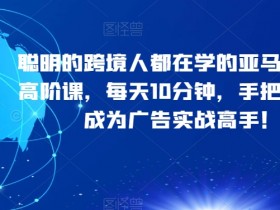 图怪兽

聪明的跨境人都在学的亚马
高阶课，每天10分钟，手把
成为广告实战高手！

图怪兽